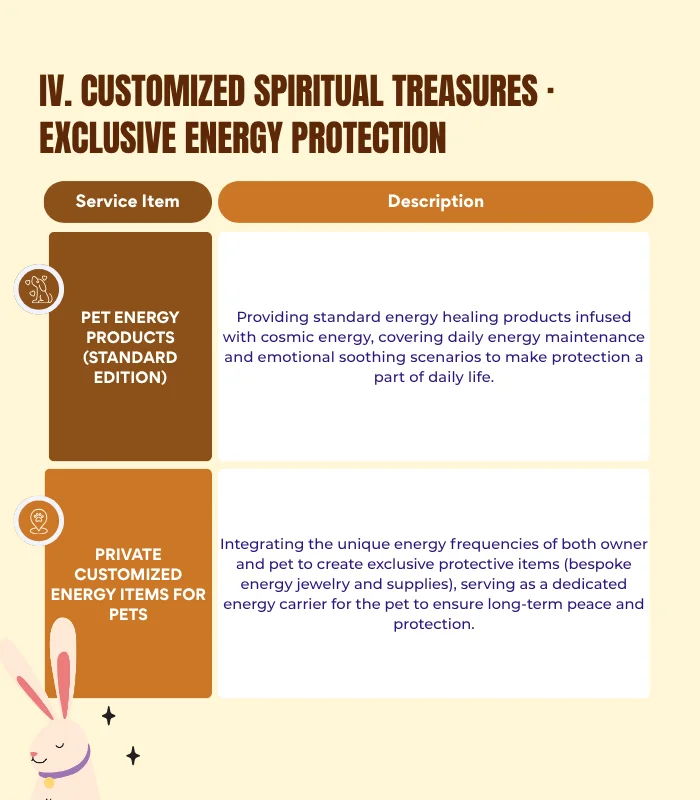 IV. CUSTOMIZED SPIRITUAL TREASURES · EXCLUSIVE ENERGY PROTECTION

| Service Item | Description |
|---|---|
| PET ENERGY PRODUCTS (STANDARD EDITION) | Providing standard energy healing products infused with cosmic energy, covering daily energy maintenance and emotional soothing scenarios to make protection a part of daily life. |
| PRIVATE CUSTOMIZED ENERGY ITEMS FOR PETS | Integrating the unique energy frequencies of both owner and pet to create exclusive protective items (bespoke energy jewelry and supplies), serving as a dedicated energy carrier for the pet to ensure long-term peace and protection. |